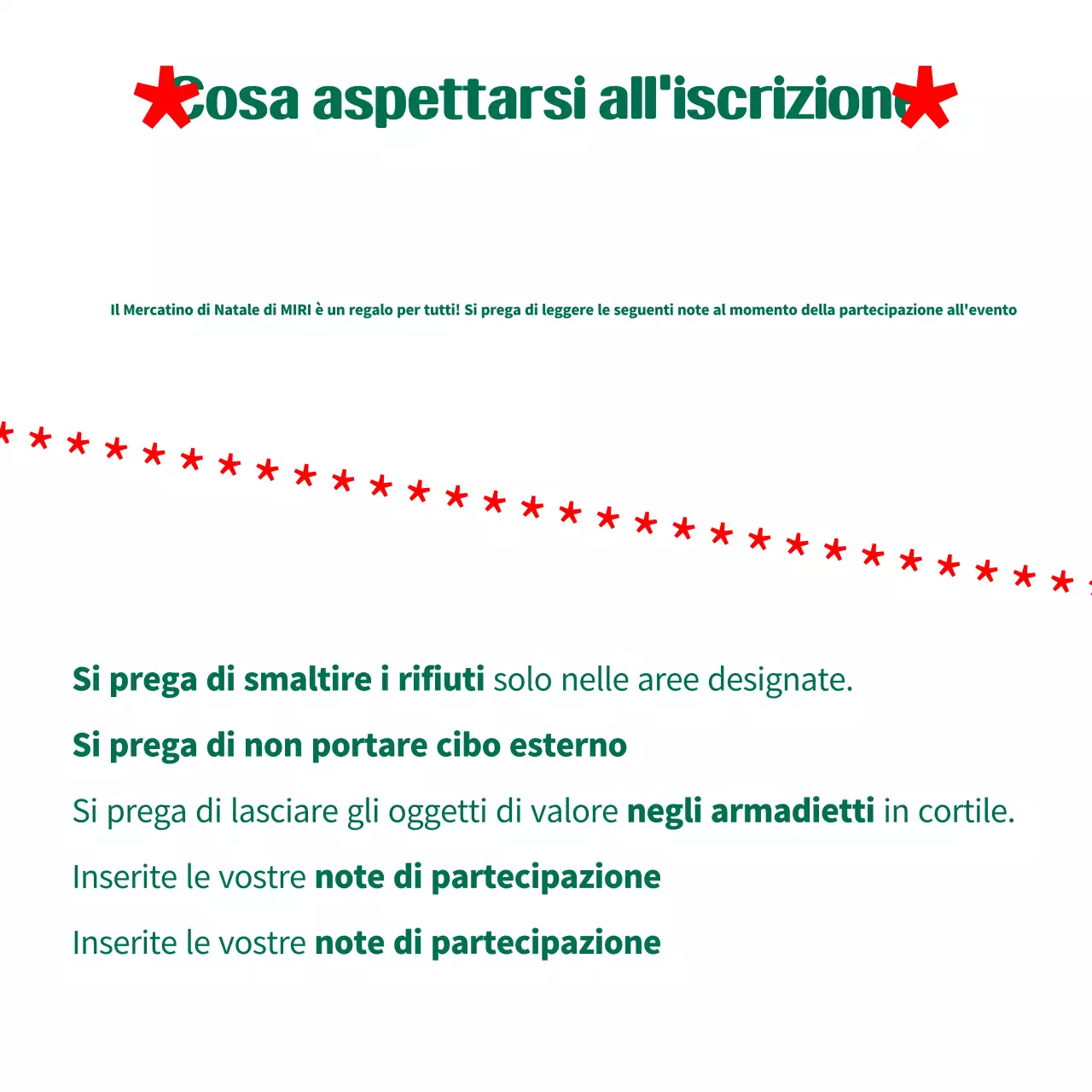 Cosa aspettarsi all'iscrizione

Il Mercatino di Natale di MIRI è un regalo per tutti! Si prega di leggere le seguenti note al momento della partecipazione all'evento

Si prega di smaltire i rifiuti solo nelle aree designate.

Si prega di non portare cibo esterno

Si prega di lasciare gli oggetti di valore negli armadietti in cortile.

Inserite le vostre note di partecipazione

Inserite le vostre note di partecipazione